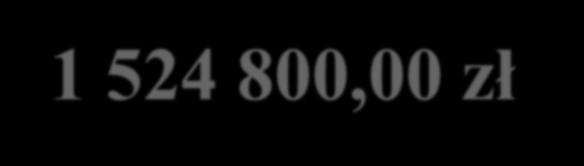 1 524 800,00 zł